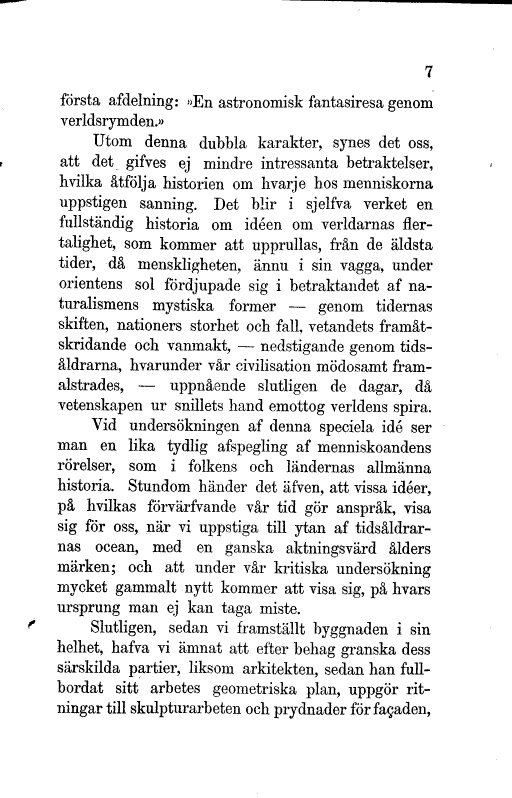 7

första afdelning: »En astronomisk fantasiresa genom verldsrymden.»

Utom denna dubbla karakter, synes det oss, att det gifves ej mindre intressanta betraktelser, hvilka åtfölja historien om hvarje hos menniskorna uppstigen sanning. Det blir i sjelfva verket en fullständig historia om idéen om verldarnas flertalighet, som kommer att upprullas, från de äldsta tider, då menskligheten, ännu i sin vagga, under orientens sol fördjupade sig i betraktandet af naturalismens mystiska former — genom tidernas skiften, nationers storhet och fall, vetandets framåtskridande och vanmakt, — nedstigande genom tidsåldrarna, hvarunder vår civilisation mödosamt framalstrades, — uppnående slutligen de dagar, då vetenskapen ur snillets hand emottog verldens spira.

Vid undersökningen af denna speciela idé ser man en lika tydlig afspegling af menniskoandens rörelser, som i folkens och ländernas allmänna historia. Stundom händer det äfven, att vissa idéer, på hvilkas förvärfvande vår tid gör anspråk, visa sig för oss, när vi uppstiga till ytan af tidsåldrarnas ocean, med en ganska aktningsvärd ålders märken; och att under vår kritiska undersökning mycket gammalt nytt kommer att visa sig, på hvars ursprung man ej kan taga miste.

Slutligen, sedan vi framställt byggnaden i sin helhet, hafva vi ämnat att efter behag granska dess särskilda partier, liksom arkitekten, sedan han fullbordat sitt arbetes geometriska plan, uppgör ritningar till skulpturarbeten och prydnader för façaden,